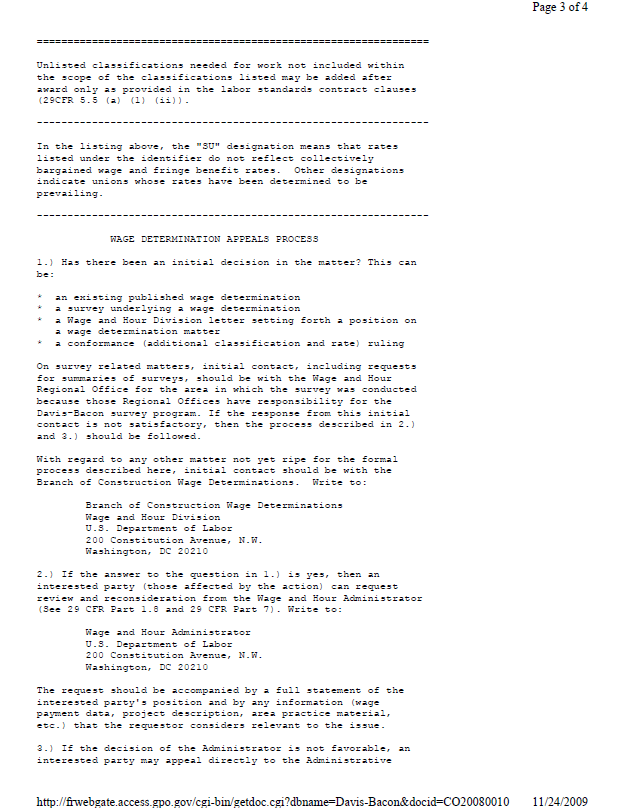 Page 3 of 4

================================================================

Unlisted classifications needed for work not included within the scope of the classifications listed may be added after award only as provided in the labor standards contract clauses (29CFR 5.5 (a) (1) (ii)).

----------------------------------------------------------------

In the listing above, the "SU" designation means that rates listed under the identifier do not reflect collectively bargained wage and fringe benefit rates. Other designations indicate unions whose rates have been determined to be prevailing.

----------------------------------------------------------------

WAGE DETERMINATION APPEALS PROCESS

1.) Has there been an initial decision in the matter? This can be:

* an existing published wage determination
* a survey underlying a wage determination
* a Wage and Hour Division letter setting forth a position on a wage determination matter
* a conformance (additional classification and rate) ruling

On survey related matters, initial contact, including requests for summaries of surveys, should be with the Wage and Hour Regional Office for the area in which the survey was conducted because those Regional Offices have responsibility for the Davis-Bacon survey program. If the response from this initial contact is not satisfactory, then the process described in 2.) and 3.) should be followed.

With regard to any other matter not yet ripe for the formal process described here, initial contact should be with the Branch of Construction Wage Determinations. Write to:

Branch of Construction Wage Determinations
Wage and Hour Division
U.S. Department of Labor
200 Constitution Avenue, N.W.
Washington, DC 20210

2.) If the answer to the question in 1.) is yes, then an interested party (those affected by the action) can request review and reconsideration from the Wage and Hour Administrator (See 29 CFR Part 1.8 and 29 CFR Part 7). Write to:

Wage and Hour Administrator
U.S. Department of Labor
200 Constitution Avenue, N.W.
Washington, DC 20210

The request should be accompanied by a full statement of the interested party's position and by any information (wage payment data, project description, area practice material, etc.) that the requestor considers relevant to the issue.

3.) If the decision of the Administrator is not favorable, an interested party may appeal directly to the Administrative

http://frwebgate.access.gpo.gov/cgi-bin/getdoc.cgi?dbname=Davis-Bacon&docid=CO20080010 11/24/2009